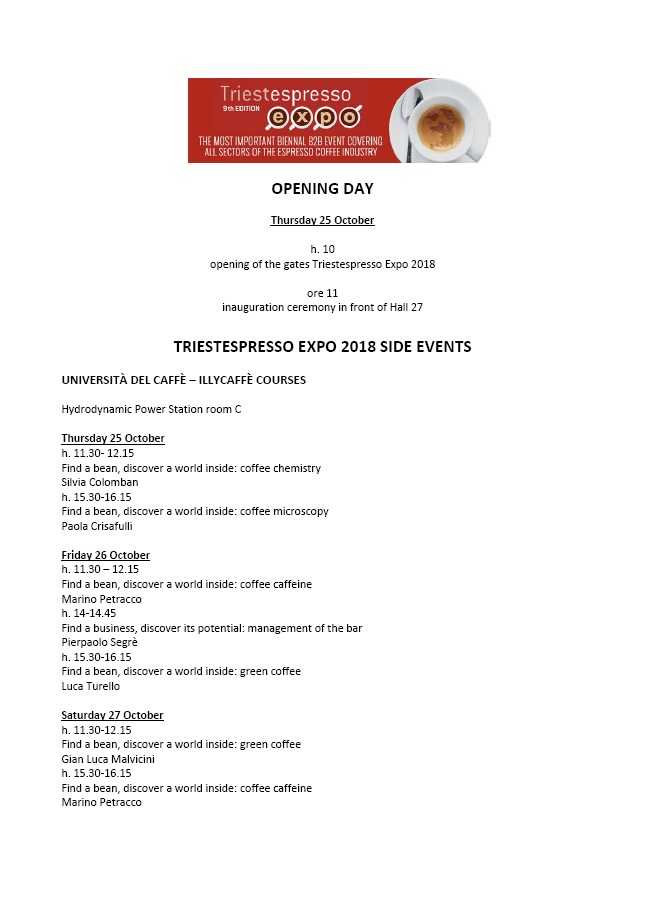 Triestespresso
9th EDITION
expo
THE MOST IMPORTANT BIENNAL B2B EVENT COVERING ALL SECTORS OF THE ESPRESSO COFFEE INDUSTRY

OPENING DAY

Thursday 25 October

h. 10
opening of the gates Triestespresso Expo 2018

ore 11
inauguration ceremony in front of Hall 27

TRIESTESPRESSO EXPO 2018 SIDE EVENTS

UNIVERSITÀ DEL CAFFÈ – ILLYCAFFÈ COURSES

Hydrodynamic Power Station room C

Thursday 25 October
h. 11.30- 12.15
Find a bean, discover a world inside: coffee chemistry
Silvia Colomban
h. 15.30-16.15
Find a bean, discover a world inside: coffee microscopy
Paola Crisafulli

Friday 26 October
h. 11.30 – 12.15
Find a bean, discover a world inside: coffee caffeine
Marino Petracco
h. 14-14.45
Find a business, discover its potential: management of the bar
Pierpaolo Segrè
h. 15.30-16.15
Find a bean, discover a world inside: green coffee
Luca Turello

Saturday 27 October
h. 11.30-12.15
Find a bean, discover a world inside: green coffee
Gian Luca Malvicini
h. 15.30-16.15
Find a bean, discover a world inside: coffee caffeine
Marino Petracco